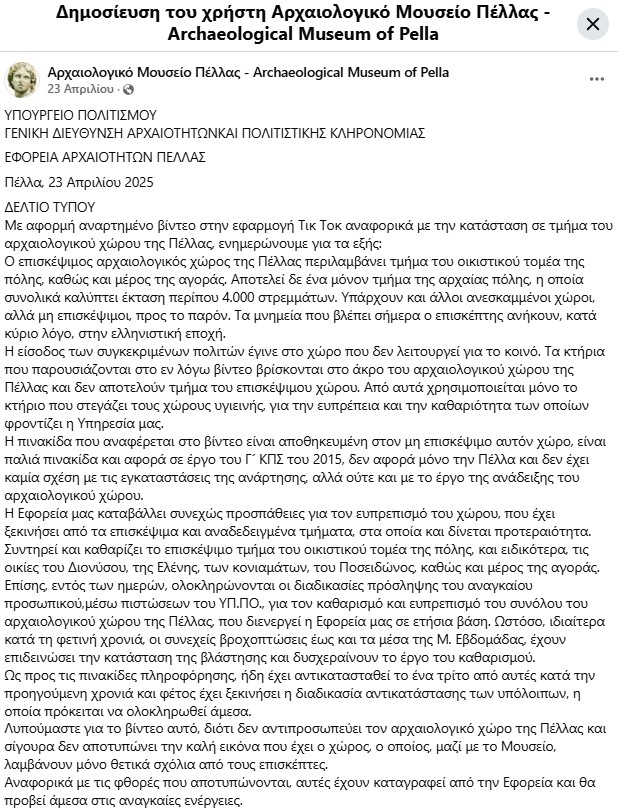 Δημοσίευση του χρήστη Αρχαιολογικό Μουσείο Πέλλας - Archaeological Museum of Pella

Αρχαιολογικό Μουσείο Πέλλας - Archaeological Museum of Pella
23 Απριλίου ·

ΥΠΟΥΡΓΕΙΟ ΠΟΛΙΤΙΣΜΟΥ
ΓΕΝΙΚΗ ΔΙΕΥΘΥΝΣΗ ΑΡΧΑΙΟΤΗΤΩΝΚΑΙ ΠΟΛΙΤΙΣΤΙΚΗΣ ΚΛΗΡΟΝΟΜΙΑΣ

ΕΦΟΡΕΙΑ ΑΡΧΑΙΟΤΗΤΩΝ ΠΕΛΛΑΣ

Πέλλα, 23 Απριλίου 2025

ΔΕΛΤΙΟ ΤΥΠΟΥ
Με αφορμή αναρτημένο βίντεο στην εφαρμογή Τικ Τοκ αναφορικά με την κατάσταση σε τμήμα του αρχαιολογικού χώρου της Πέλλας, ενημερώνουμε για τα εξής:
Ο επισκέψιμος αρχαιολογικός χώρος της Πέλλας περιλαμβάνει τμήμα του οικιστικού τομέα της πόλης, καθώς και μέρος της αγοράς. Αποτελεί δε ένα μόνον τμήμα της αρχαίας πόλης, η οποία συνολικά καλύπτει έκταση περίπου 4.000 στρεμμάτων. Υπάρχουν και άλλοι ανεσκαμμένοι χώροι, αλλά μη επισκέψιμοι, προς το παρόν. Τα μνημεία που βλέπει σήμερα ο επισκέπτης ανήκουν, κατά κύριο λόγο, στην ελληνιστική εποχή.
Η είσοδος των συγκεκριμένων πολιτών έγινε στο χώρο που δεν λειτουργεί για το κοινό. Τα κτήρια που παρουσιάζονται στο εν λόγω βίντεο βρίσκονται στο άκρο του αρχαιολογικού χώρου της Πέλλας και δεν αποτελούν τμήμα του επισκέψιμου χώρου. Από αυτά χρησιμοποιείται μόνο το κτήριο που στεγάζει τους χώρους υγιεινής, για την ευπρέπεια και την καθαριότητα των οποίων φροντίζει η Υπηρεσία μας.
Η πινακίδα που αναφέρεται στο βίντεο είναι αποθηκευμένη στον μη επισκέψιμο αυτόν χώρο, είναι παλιά πινακίδα και αφορά σε έργο του Γ΄ ΚΠΣ του 2015, δεν αφορά μόνο την Πέλλα και δεν έχει καμία σχέση με τις εγκαταστάσεις της ανάρτησης, αλλά ούτε και με το έργο της ανάδειξης του αρχαιολογικού χώρου.
Η Εφορεία μας καταβάλλει συνεχώς προσπάθειες για τον ευπρεπισμό του χώρου, που έχει ξεκινήσει από τα επισκέψιμα και αναδεδειγμένα τμήματα, στα οποία και δίνεται προτεραιότητα. Συντηρεί και καθαρίζει το επισκέψιμο τμήμα του οικιστικού τομέα της πόλης, και ειδικότερα, τις οικίες του Διονύσου, της Ελένης, των κονιαμάτων, του Ποσειδώνος, καθώς και μέρος της αγοράς. Επίσης, εντός των ημερών, ολοκληρώνονται οι διαδικασίες πρόσληψης του αναγκαίου προσωπικού,μέσω πιστώσεων του ΥΠ.ΠΟ., για τον καθαρισμό και ευπρεπισμό του συνόλου του αρχαιολογικού χώρου της Πέλλας, που διενεργεί η Εφορεία μας σε ετήσια βάση. Ωστόσο, ιδιαίτερα κατά τη φετινή χρονιά, οι συνεχείς βροχοπτώσεις έως και τα μέσα της Μ. Εβδομάδας, έχουν επιδεινώσει την κατάσταση της βλάστησης και δυσχεραίνουν το έργο του καθαρισμού.
Ως προς τις πινακίδες πληροφόρησης, ήδη έχει αντικατασταθεί το ένα τρίτο από αυτές κατά την προηγούμενη χρονιά και φέτος έχει ξεκινήσει η διαδικασία αντικατάστασης των υπόλοιπων, η οποία πρόκειται να ολοκληρωθεί άμεσα.
Λυπούμαστε για το βίντεο αυτό, διότι δεν αντιπροσωπεύει τον αρχαιολογικό χώρο της Πέλλας και σίγουρα δεν αποτυπώνει την καλή εικόνα που έχει ο χώρος, ο οποίος, μαζί με το Μουσείο, λαμβάνουν μόνο θετικά σχόλια από τους επισκέπτες.
Αναφορικά με τις φθορές που αποτυπώνονται, αυτές έχουν καταγραφεί από την Εφορεία και θα προβεί άμεσα στις αναγκαίες ενέργειες.